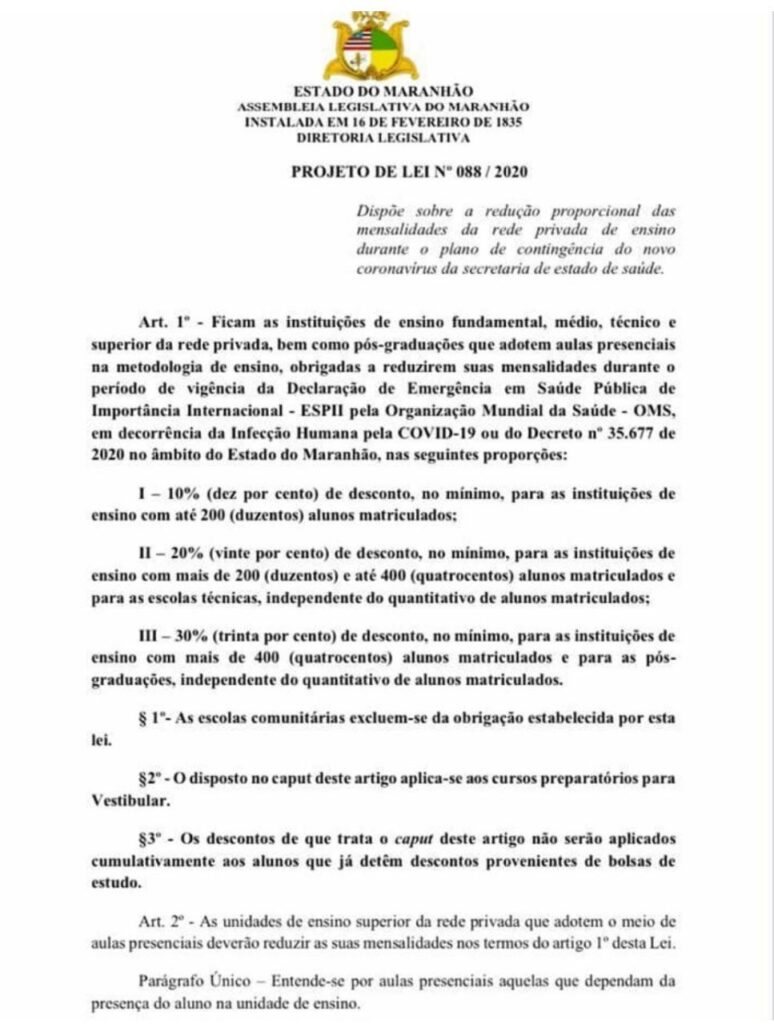 ESTADO DO MARANHÃO
ASSEMBLEIA LEGISLATIVA DO MARANHÃO
INSTALADA EM 16 DE FEVEREIRO DE 1835
DIRETORIA LEGISLATIVA

PROJETO DE LEI Nº 088 / 2020

Dispõe sobre a redução proporcional das mensalidades da rede privada de ensino durante o plano de contingência do novo coronavírus da secretaria de estado de saúde.

Art. 1º - Ficam as instituições de ensino fundamental, médio, técnico e superior da rede privada, bem como pós-graduações que adotem aulas presenciais na metodologia de ensino, obrigadas a reduzirem suas mensalidades durante o período de vigência da Declaração de Emergência em Saúde Pública de Importância Internacional - ESPII pela Organização Mundial da Saúde - OMS, em decorrência da Infecção Humana pela COVID-19 ou do Decreto nº 35.677 de 2020 no âmbito do Estado do Maranhão, nas seguintes proporções:

I – 10% (dez por cento) de desconto, no mínimo, para as instituições de ensino com até 200 (duzentos) alunos matriculados;

II – 20% (vinte por cento) de desconto, no mínimo, para as instituições de ensino com mais de 200 (duzentos) e até 400 (quatrocentos) alunos matriculados e para as escolas técnicas, independente do quantitativo de alunos matriculados;

III – 30% (trinta por cento) de desconto, no mínimo, para as instituições de ensino com mais de 400 (quatrocentos) alunos matriculados e para as pós-graduações, independente do quantitativo de alunos matriculados.

§ 1º- As escolas comunitárias excluem-se da obrigação estabelecida por esta lei.

§2º - O disposto no caput deste artigo aplica-se aos cursos preparatórios para Vestibular.

§3º - Os descontos de que trata o caput deste artigo não serão aplicados cumulativamente aos alunos que já detêm descontos provenientes de bolsas de estudo.

Art. 2º - As unidades de ensino superior da rede privada que adotem o meio de aulas presenciais deverão reduzir as suas mensalidades nos termos do artigo 1º desta Lei.

Parágrafo Único – Entende-se por aulas presenciais aquelas que dependam da presença do aluno na unidade de ensino.